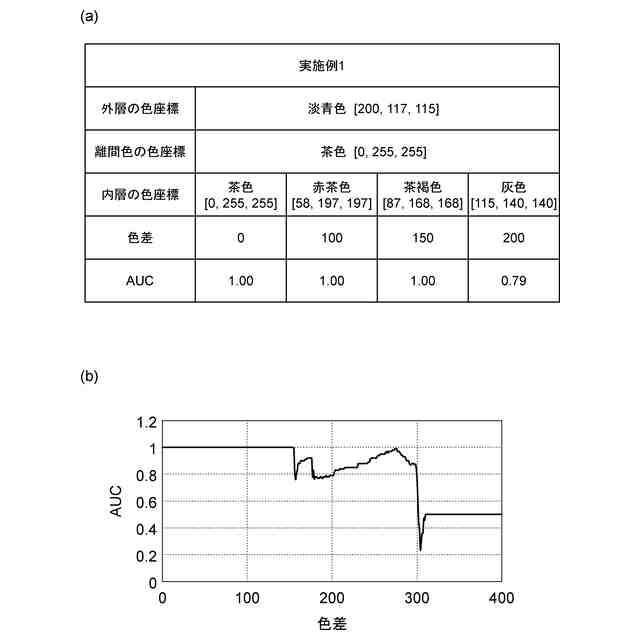 (a)

| 実施例1 | | | | |
|---|---|---|---|---|
| 外層の色座標 | 淡青色 [200, 117, 115] | | | |
| 離間色の色座標 | 茶色 [0, 255, 255] | | | |
| 内層の色座標 | 茶色 [0, 255, 255] | 赤茶色 [58, 197, 197] | 茶褐色 [87, 168, 168] | 灰色 [115, 140, 140] |
| 色差 | 0 | 100 | 150 | 200 |
| AUC | 1.00 | 1.00 | 1.00 | 0.79 |

(b)

1.2
1
0.8
0.6
0.4
0.2
0
AUC
0
100
200
300
400
色差